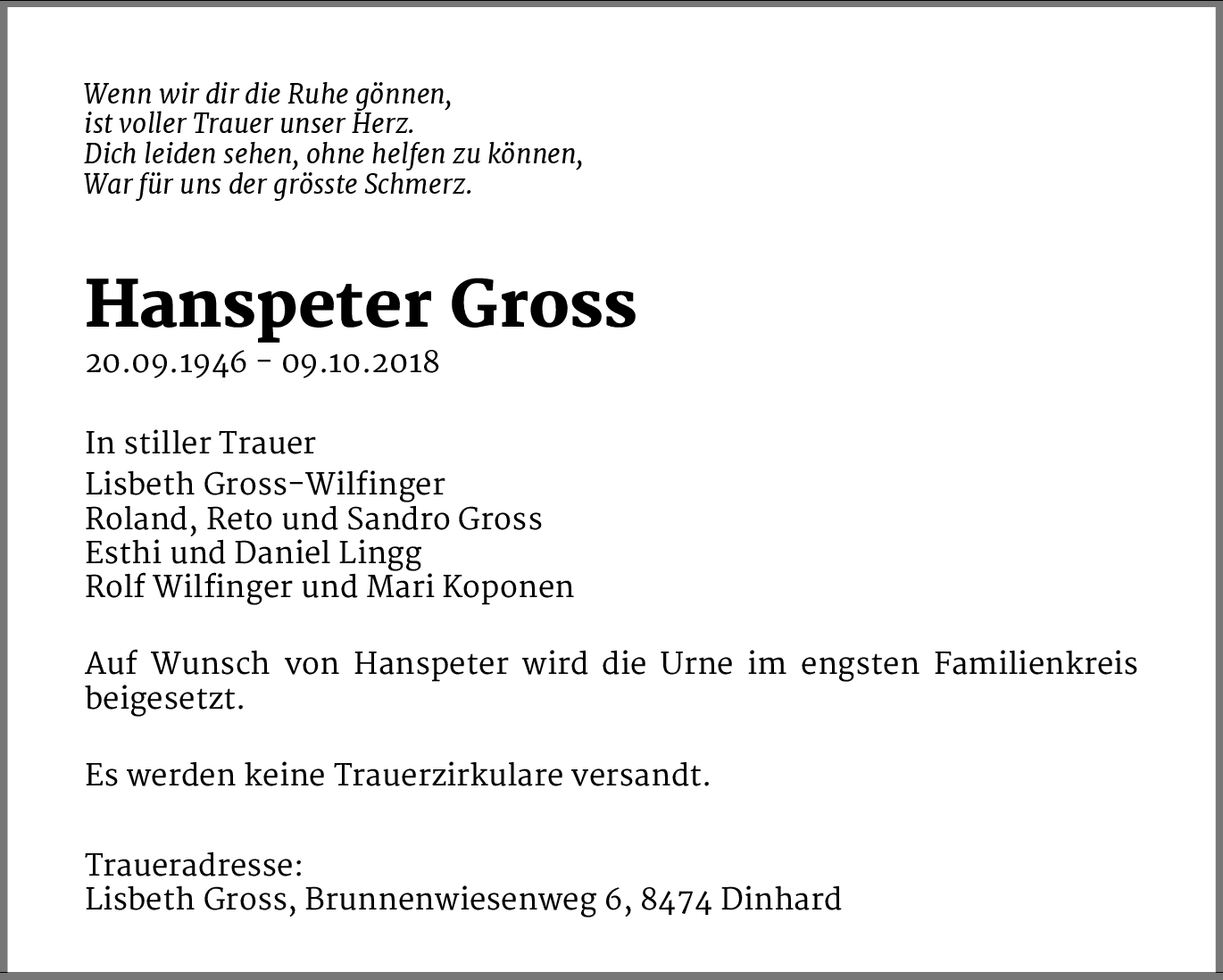 Wenn wir dir die Ruhe gönnen,
ist voller Trauer unser Herz.
Dich leiden sehen, ohne helfen zu können,
War für uns der grösste Schmerz.

Hanspeter Gross
20.09.1946 - 09.10.2018

In stiller Trauer
Lisbeth Gross-Wilfinger
Roland, Reto und Sandro Gross
Esthi und Daniel Lingg
Rolf Wilfinger und Mari Koponen

Auf Wunsch von Hanspeter wird die Urne im engsten Familienkreis beigesetzt.

Es werden keine Trauerzirkulare versandt.

Traueradresse:
Lisbeth Gross, Brunnenwiesenweg 6, 8474 Dinhard